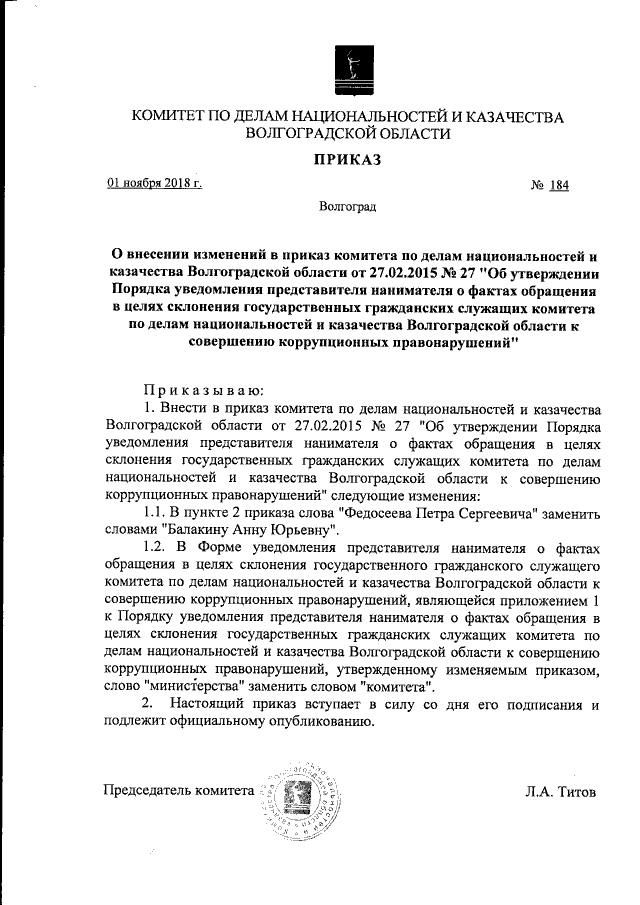 КОМИТЕТ ПО ДЕЛАМ НАЦИОНАЛЬНОСТЕЙ И КАЗАЧЕСТВА ВОЛГОГРАДСКОЙ ОБЛАСТИ

ПРИКАЗ

01 ноября 2018 г.

№ 184

Волгоград

О внесении изменений в приказ комитета по делам национальностей и казачества Волгоградской области от 27.02.2015 № 27 "Об утверждении Порядка уведомления представителя нанимателя о фактах обращения в целях склонения государственных гражданских служащих комитета по делам национальностей и казачества Волгоградской области к совершению коррупционных правонарушений"

Приказываю:

1. Внести в приказ комитета по делам национальностей и казачества Волгоградской области от 27.02.2015 № 27 "Об утверждении Порядка уведомления представителя нанимателя о фактах обращения в целях склонения государственных гражданских служащих комитета по делам национальностей и казачества Волгоградской области к совершению коррупционных правонарушений" следующие изменения:

1.1. В пункте 2 приказа слова "Федосеева Петра Сергеевича" заменить словами "Балакину Анну Юрьевну".

1.2. В Форме уведомления представителя нанимателя о фактах обращения в целях склонения государственного гражданского служащего комитета по делам национальностей и казачества Волгоградской области к совершению коррупционных правонарушений, являющейся приложением 1 к Порядку уведомления представителя нанимателя о фактах обращения в целях склонения государственных гражданских служащих комитета по делам национальностей и казачества Волгоградской области к совершению коррупционных правонарушений, утвержденному изменяемым приказом, слово "министерства" заменить словом "комитета".

2. Настоящий приказ вступает в силу со дня его подписания и подлежит официальному опубликованию.

Председатель комитета

Л.А. Титов